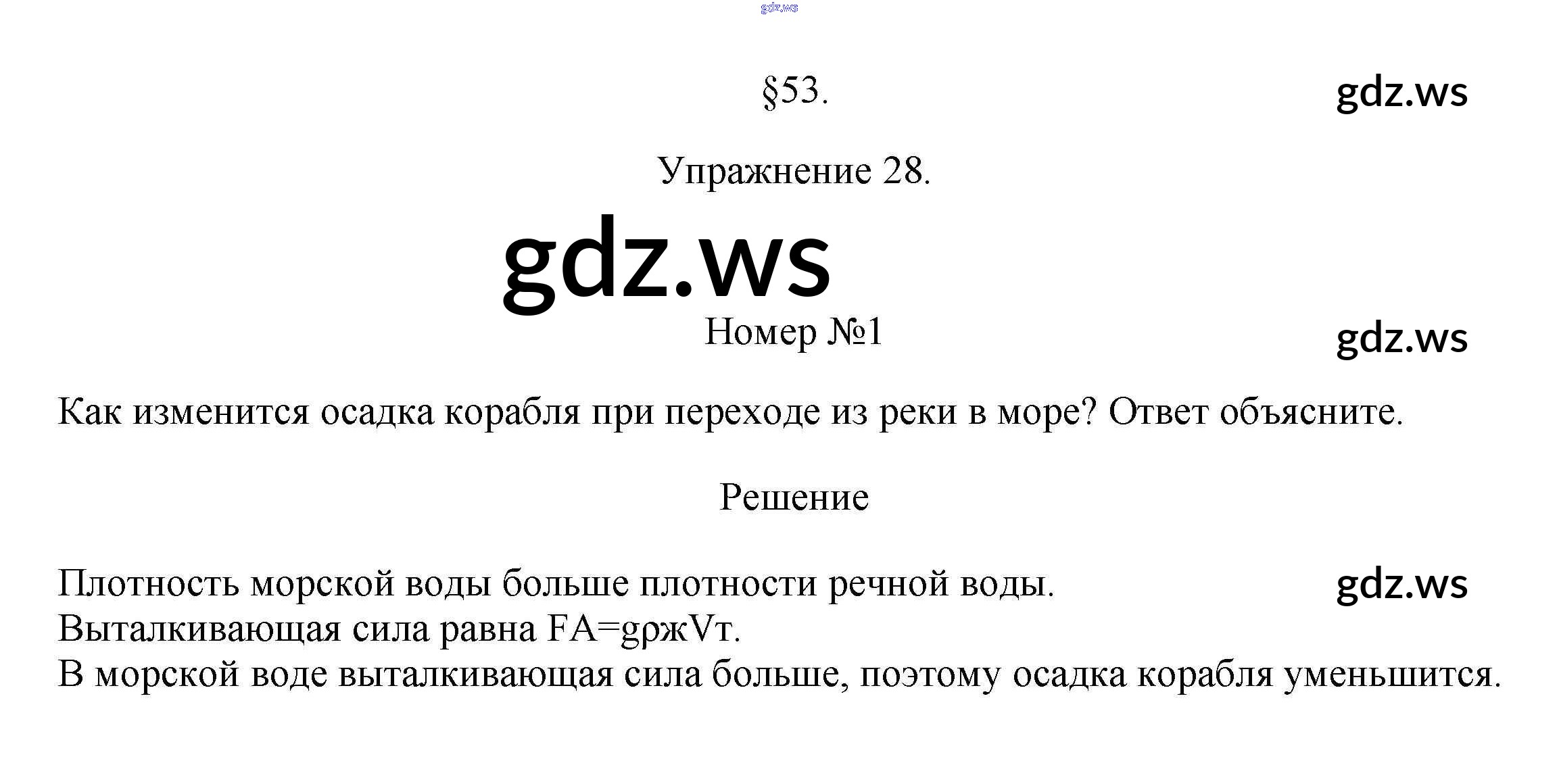 §53.

Упражнение 28.

Номер №1

Как изменится осадка корабля при переходе из реки в море? Ответ объясните.

Решение

Плотность морской воды больше плотности речной воды.
Выталкивающая сила равна FA=gρжVт.
В морской воде выталкивающая сила больше, поэтому осадка корабля уменьшится.

gdz.ws